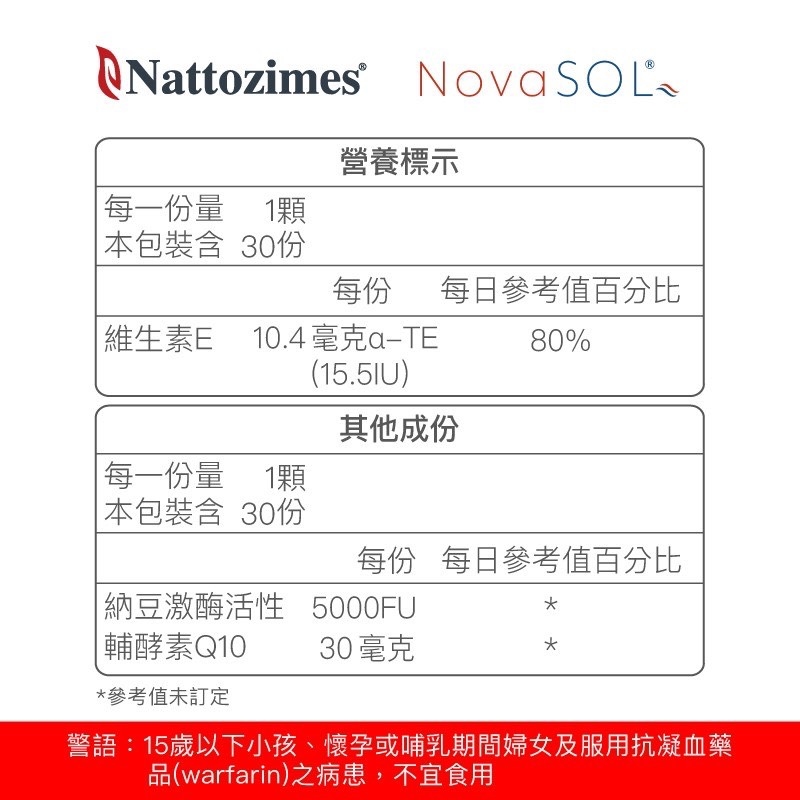 Nattozimes®

NovaSOL®

營養標示

每一份量 1顆
本包裝含 30份

每份 每日參考值百分比

維生素E 10.4毫克α-TE (15.5IU) 80%

其他成份

每一份量 1顆
本包裝含 30份

每份 每日參考值百分比

納豆激酶活性 5000FU *
輔酵素Q10 30毫克 *

*參考值未訂定

警語：15歲以下小孩、懷孕或哺乳期間婦女及服用抗凝血藥品(warfarin)之病患，不宜食用